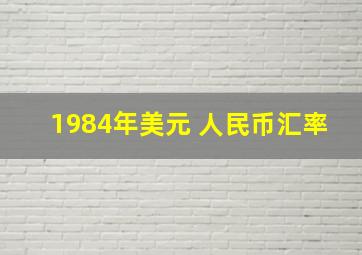 1984年美元 人民币汇率